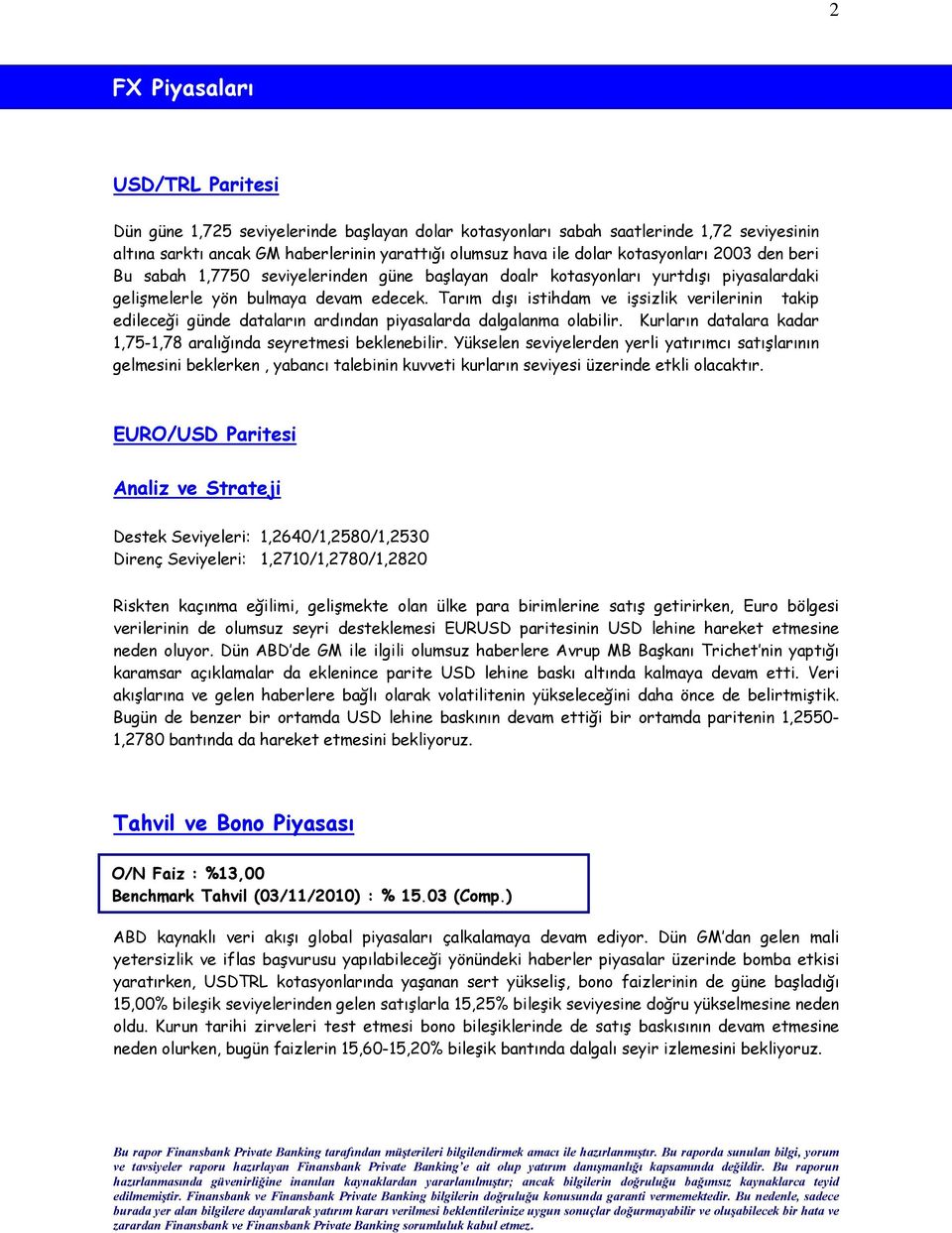 2

FX Piyasaları

USD/TRL Paritesi

Dün güne 1,725 seviyelerinde başlayan dolar kotasyonları sabah saatlerinde 1,72 seviyesinin altına sarktı ancak GM haberlerinin yarattığı olumsuz hava ile dolar kotasyonları 2003 den beri Bu sabah 1,7750 seviyelerinden güne başlayan doalr kotasyonları yurtdışı piyasalardaki gelişmelerle yön bulmaya devam edecek. Tarım dışı istihdam ve işsizlik verilerinin takip edileceği günde dataların ardından piyasalarda dalgalanma olabilir. Kurların datalara kadar 1,75-1,78 aralığında seyretmesi beklenebilir. Yükselen seviyelerden yerli yatırımcı satışlarının gelmesini beklerken , yabancı talebinin kuvveti kurların seviyesi üzerinde etkli olacaktır.

EURO/USD Paritesi

Analiz ve Strateji

Destek Seviyeleri: 1,2640/1,2580/1,2530
Direnç Seviyeleri: 1,2710/1,2780/1,2820

Riskten kaçınma eğilimi, gelişmekte olan ülke para birimlerine satış getirirken, Euro bölgesi verilerinin de olumsuz seyri desteklemesi EURUSD paritesinin USD lehine hareket etmesine neden oluyor. Dün ABD'de GM ile ilgili olumsuz haberlere Avrup MB Başkanı Trichet'nin yaptığı karamsar açıklamalar da eklenince parite USD lehine baskı altında kalmaya devam etti. Veri akışlarına ve gelen haberlere bağlı olarak volatilitenin yükseleceğini daha önce de belirtmiştik. Bugün de benzer bir ortamda USD lehine baskının devam ettiği bir ortamda paritenin 1,2550-1,2780 bantında da hareket etmesini bekliyoruz.

Tahvil ve Bono Piyasası

O/N Faiz : %13,00
Benchmark Tahvil (03/11/2010) : % 15.03 (Comp.)

ABD kaynaklı veri akışı global piyasaları çalkalamaya devam ediyor. Dün GM'dan gelen mali yetersizlik ve iflas başvurusu yapılabileceği yönündeki haberler piyasalar üzerinde bomba etkisi yaratırken, USDTRL kotasyonlarında yaşanan sert yükseliş, bono faizlerinin de güne başladığı 15,00% bileşik seviyelerinden gelen satışlarla 15,25% bileşik seviyesine doğru yükselmesine neden oldu. Kurun tarihi zirveleri test etmesi bono bileşiklerinde de satış baskısının devam etmesine neden olurken, bugün faizlerin 15,60-15,20% bileşik bantında dalgalı seyir izlemesini bekliyoruz.

Bu rapor Finansbank Private Banking tarafından müşterileri bilgilendirmek amacı ile hazırlanmıştır. Bu raporda sunulan bilgi, yorum ve tavsiyeler raporu hazırlayan Finansbank Private Banking'e ait olup yatırım danışmanlığı kapsamında değildir. Bu raporun hazırlanmasında güvenirliğine inanılan kaynaklardan yararlanılmıştır; ancak bilgilerin doğruluğu bağımsız kaynaklarca teyid edilmemiştir. Finansbank ve Finansbank Private Banking bilgilerin doğruluğu konusunda garanti vermemektedir. Bu nedenle, sadece burada yer alan bilgilere dayanılarak yatırım kararı verilmesi beklentilerinize uygun sonuçlar doğurmayabilir ve oluşabilecek bir hata ve zarardan Finansbank ve Finansbank Private Banking sorumluluk kabul etmez.